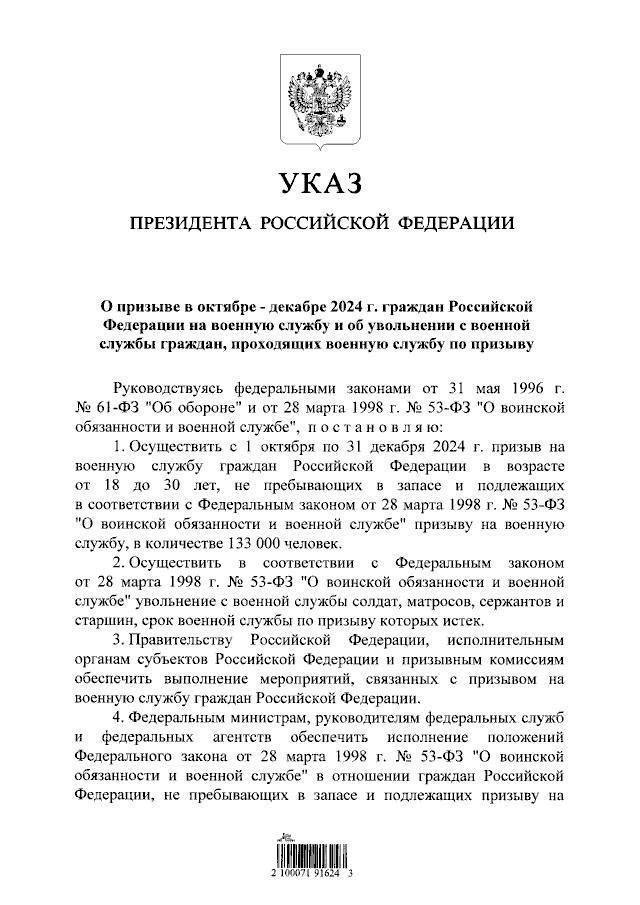 УКАЗ

ПРЕЗИДЕНТА РОССИЙСКОЙ ФЕДЕРАЦИИ

О призыве в октябре - декабре 2024 г. граждан Российской Федерации на военную службу и об увольнении с военной службы граждан, проходящих военную службу по призыву

Руководствуясь федеральными законами от 31 мая 1996 г. № 61-ФЗ "Об обороне" и от 28 марта 1998 г. № 53-ФЗ "О воинской обязанности и военной службе", постановляю:

1. Осуществить с 1 октября по 31 декабря 2024 г. призыв на военную службу граждан Российской Федерации в возрасте от 18 до 30 лет, не пребывающих в запасе и подлежащих в соответствии с Федеральным законом от 28 марта 1998 г. № 53-ФЗ "О воинской обязанности и военной службе" призыву на военную службу, в количестве 133 000 человек.

2. Осуществить в соответствии с Федеральным законом от 28 марта 1998 г. № 53-ФЗ "О воинской обязанности и военной службе" увольнение с военной службы солдат, матросов, сержантов и старшин, срок военной службы по призыву которых истек.

3. Правительству Российской Федерации, исполнительным органам субъектов Российской Федерации и призывным комиссиям обеспечить выполнение мероприятий, связанных с призывом на военную службу граждан Российской Федерации.

4. Федеральным министрам, руководителям федеральных служб и федеральных агентств обеспечить исполнение положений Федерального закона от 28 марта 1998 г. № 53-ФЗ "О воинской обязанности и военной службе" в отношении граждан Российской Федерации, не пребывающих в запасе и подлежащих призыву на

2 100071 91624 3